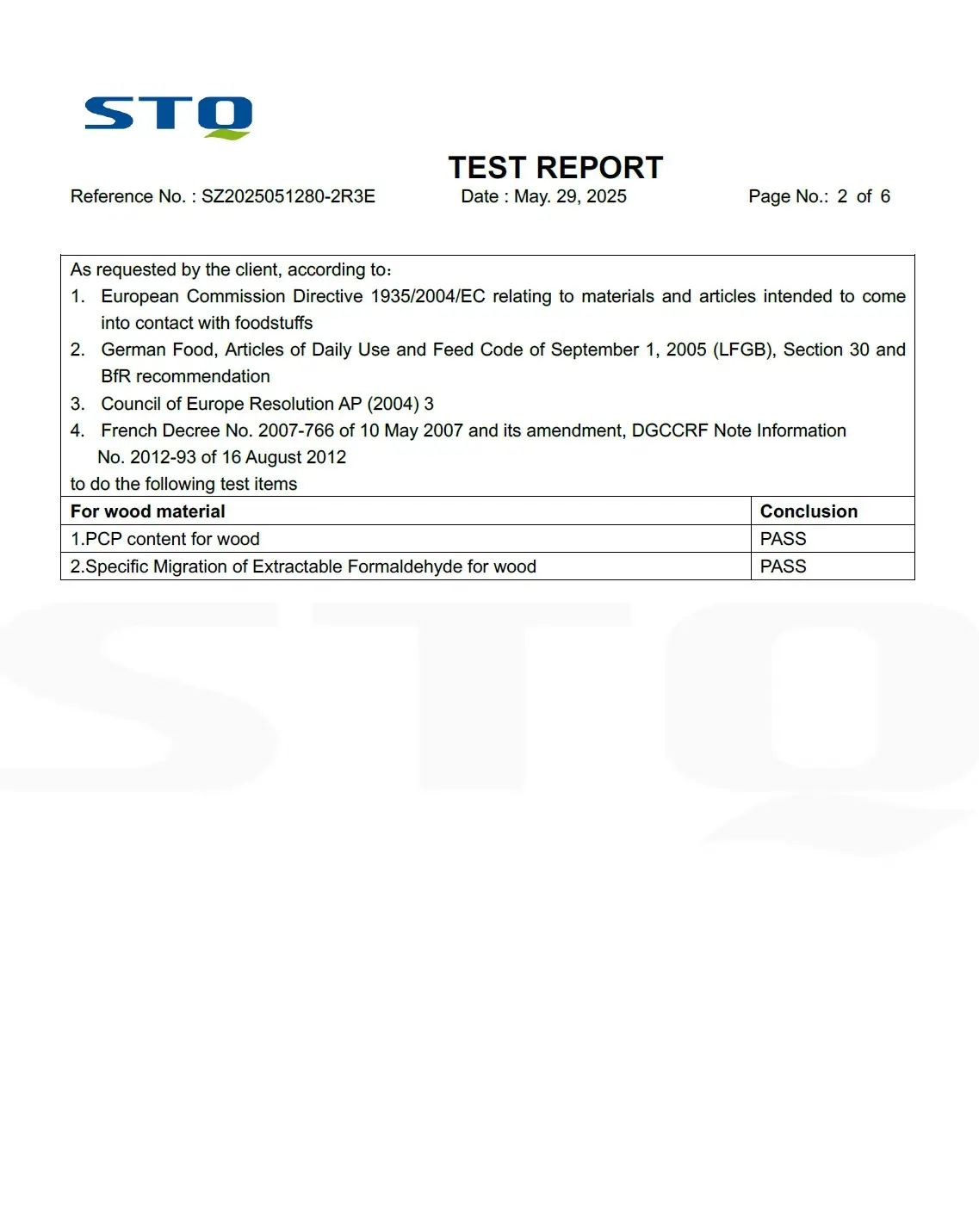 STQ

TEST REPORT

Reference No. : SZ2025051280-2R3E Date : May. 29, 2025 Page No.: 2 of 6

As requested by the client, according to:
1. European Commission Directive 1935/2004/EC relating to materials and articles intended to come into contact with foodstuffs
2. German Food, Articles of Daily Use and Feed Code of September 1, 2005 (LFGB), Section 30 and BfR recommendation
3. Council of Europe Resolution AP (2004) 3
4. French Decree No. 2007-766 of 10 May 2007 and its amendment, DGCCRF Note Information No. 2012-93 of 16 August 2012
to do the following test items

| For wood material | Conclusion |
|---|---|
| 1.PCP content for wood | PASS |
| 2.Specific Migration of Extractable Formaldehyde for wood | PASS |

STQ